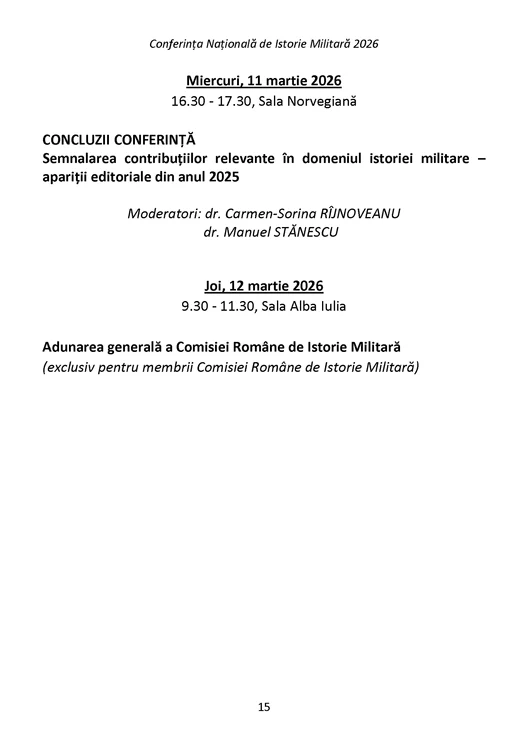 Conferința Națională de Istorie Militară 2026

Miercuri, 11 martie 2026
16.30 - 17.30, Sala Norvegiană

CONCLUZII CONFERINȚĂ
Semnalarea contribuțiilor relevante în domeniul istoriei militare – apariții editoriale din anul 2025

Moderatori: dr. Carmen-Sorina RÎJNOVEANU
dr. Manuel STĂNESCU

Joi, 12 martie 2026
9.30 - 11.30, Sala Alba Iulia

Adunarea generală a Comisiei Române de Istorie Militară
(exclusiv pentru membrii Comisiei Române de Istorie Militară)

15